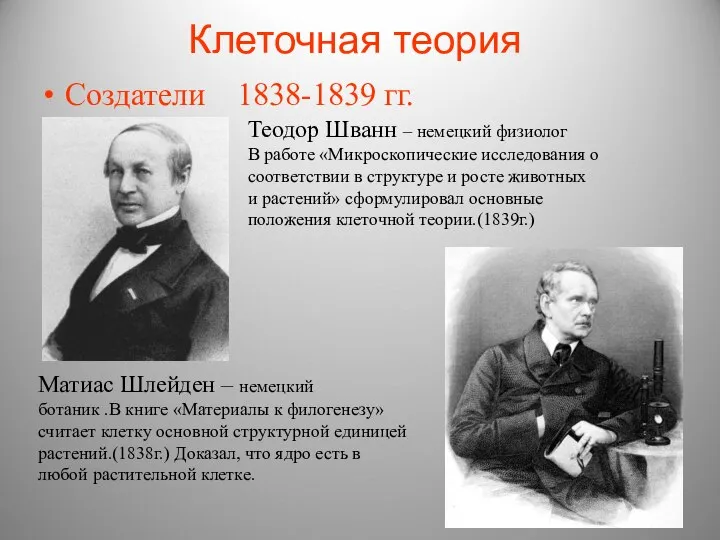 Клеточная теория

• Создатели 1838-1839 гг.

Теодор Шванн – немецкий физиолог
В работе «Микроскопические исследования о соответствии в структуре и росте животных и растений» сформулировал основные положения клеточной теории.(1839г.)

Матиас Шлейден – немецкий ботаник .В книге «Материалы к филогенезу» считает клетку основной структурной единицей растений.(1838г.) Доказал, что ядро есть в любой растительной клетке.